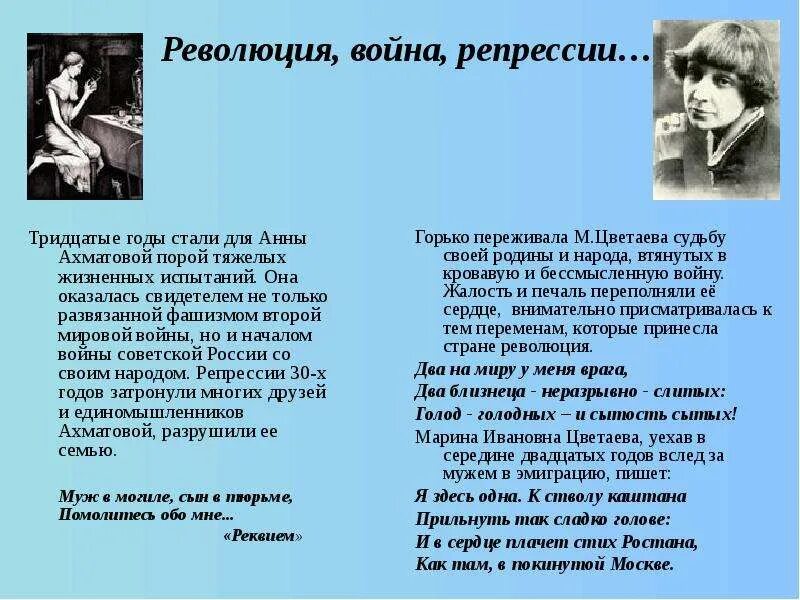 Революция, война, репрессии…

Тридцатые годы стали для Анны Ахматовой порой тяжелых жизненных испытаний. Она оказалась свидетелем не только развязанной фашизмом второй мировой войны, но и началом войны советской России со своим народом. Репрессии 30-х годов затронули многих друзей и единомышленников Ахматовой, разрушили ее семью.

Муж в могиле, сын в тюрьме,
Помолитесь обо мне...
«Реквием»

Горько переживала М.Цветаева судьбу своей родины и народа, втянутых в кровавую и бессмысленную войну. Жалость и печаль переполняли её сердце, внимательно присматривалась к тем переменам, которые принесла стране революция.

Два на миру у меня врага,
Два близнеца - неразрывно - слитых:
Голод - голодных – и сытость сытых!

Марина Ивановна Цветаева, уехав в середине двадцатых годов вслед за мужем в эмиграцию, пишет:

Я здесь одна. К стволу каштана
Прильнуть так сладко голове:
И в сердце плачет стих Ростана,
Как там, в покинутой Москве.